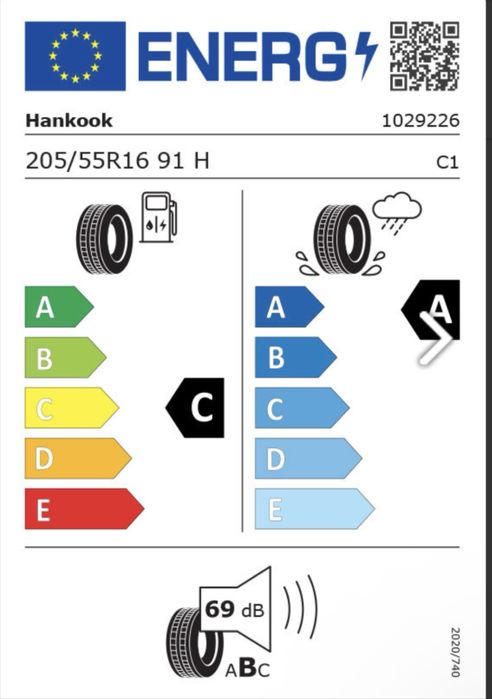 ENERG

Hankook
1029226

205/55R16 91 H
C1

A
B
C
D
E

C

A
B
C
D
E

A

69 dB
ABC

2020/740